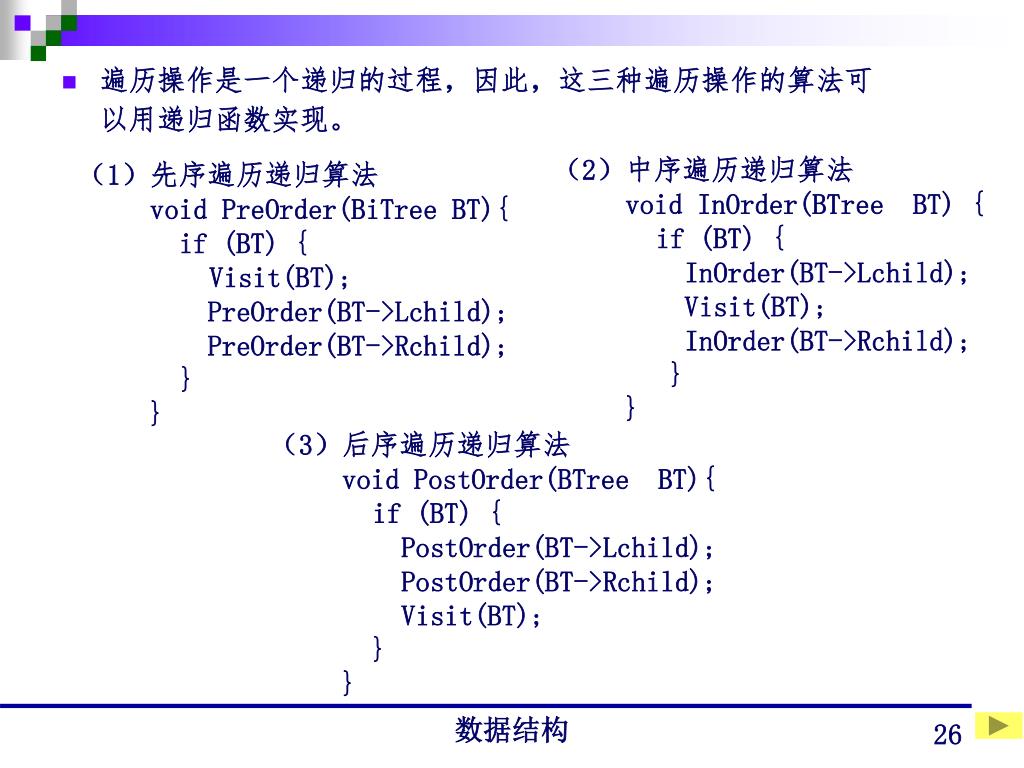 遍历操作是一个递归的过程，因此，这三种遍历操作的算法可以用递归函数实现。

（1）先序遍历递归算法
void PreOrder(BiTree BT){
  if (BT) {
    Visit(BT);
    PreOrder(BT->Lchild);
    PreOrder(BT->Rchild);
  }
}

（2）中序遍历递归算法
void InOrder(BTree  BT) {
  if (BT) {
    InOrder(BT->Lchild);
    Visit(BT);
    InOrder(BT->Rchild);
  }
}

（3）后序遍历递归算法
void PostOrder(BTree  BT){
  if (BT) {
    PostOrder(BT->Lchild);
    PostOrder(BT->Rchild);
    Visit(BT);
  }
}

数据结构

26